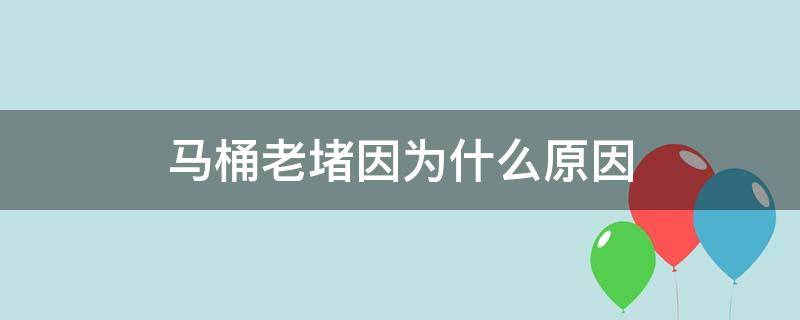 马桶老堵因为什么原因